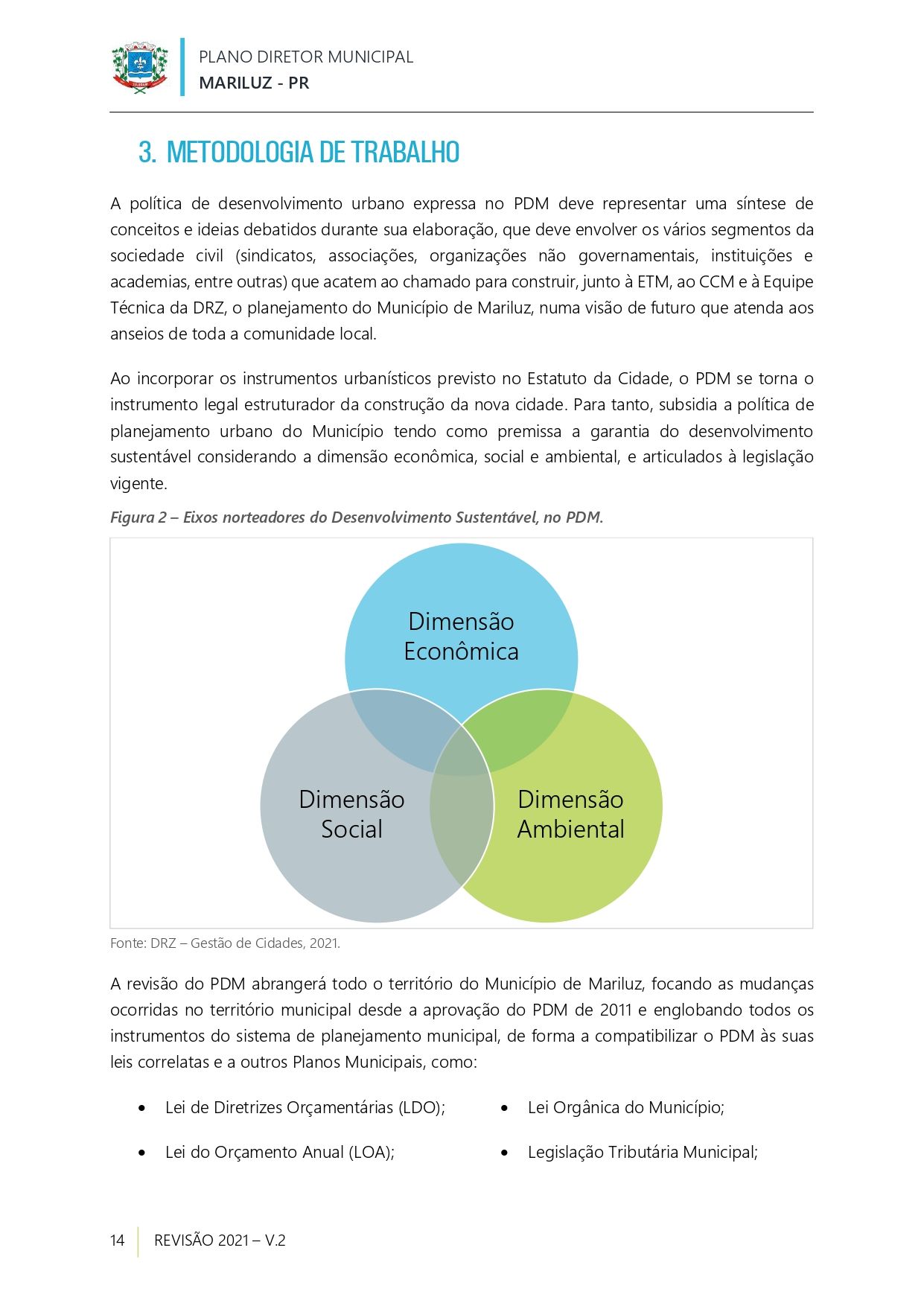 PLANO DIRETOR MUNICIPAL
MARILUZ - PR

3. METODOLOGIA DE TRABALHO

A política de desenvolvimento urbano expressa no PDM deve representar uma síntese de conceitos e ideias debatidos durante sua elaboração, que deve envolver os vários segmentos da sociedade civil (sindicatos, associações, organizações não governamentais, instituições e academias, entre outras) que acatem ao chamado para construir, junto à ETM, ao CCM e à Equipe Técnica da DRZ, o planejamento do Município de Mariluz, numa visão de futuro que atenda aos anseios de toda a comunidade local.

Ao incorporar os instrumentos urbanísticos previsto no Estatuto da Cidade, o PDM se torna o instrumento legal estruturador da construção da nova cidade. Para tanto, subsidia a política de planejamento urbano do Município tendo como premissa a garantia do desenvolvimento sustentável considerando a dimensão econômica, social e ambiental, e articulados à legislação vigente.

Figura 2 – Eixos norteadores do Desenvolvimento Sustentável, no PDM.

Dimensão Econômica

Dimensão Social

Dimensão Ambiental

Fonte: DRZ – Gestão de Cidades, 2021.

A revisão do PDM abrangerá todo o território do Município de Mariluz, focando as mudanças ocorridas no território municipal desde a aprovação do PDM de 2011 e englobando todos os instrumentos do sistema de planejamento municipal, de forma a compatibilizar o PDM às suas leis correlatas e a outros Planos Municipais, como:

• Lei de Diretrizes Orçamentárias (LDO);
• Lei do Orçamento Anual (LOA);

• Lei Orgânica do Município;
• Legislação Tributária Municipal;

14 REVISÃO 2021 – V.2